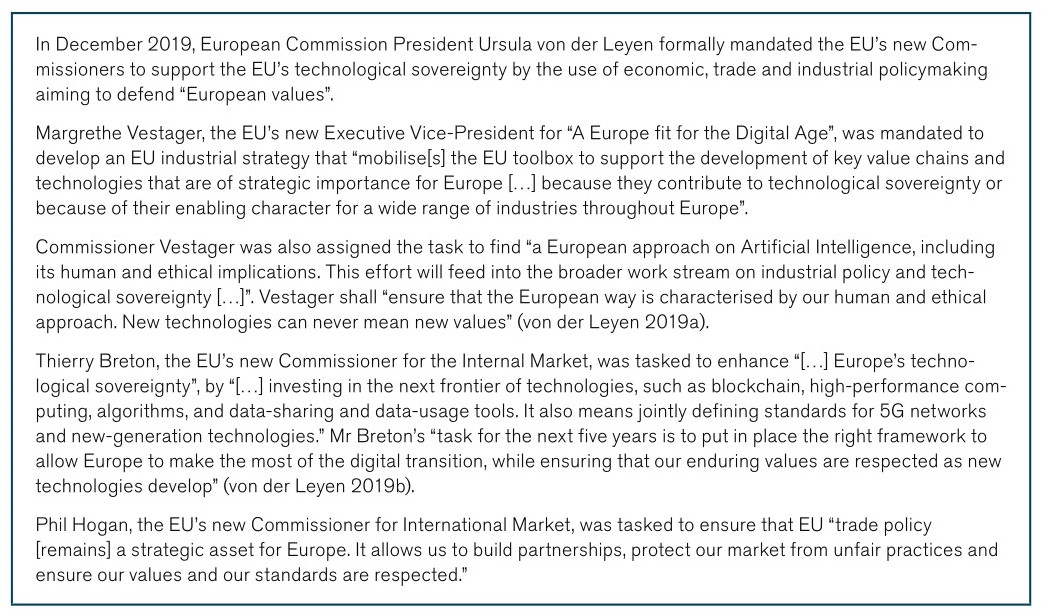 In December 2019, European Commission President Ursula von der Leyen formally mandated the EU's new Commissioners to support the EU's technological sovereignty by the use of economic, trade and industrial policymaking aiming to defend "European values".

Margrethe Vestager, the EU's new Executive Vice-President for "A Europe fit for the Digital Age", was mandated to develop an EU industrial strategy that "mobilise[s] the EU toolbox to support the development of key value chains and technologies that are of strategic importance for Europe […] because they contribute to technological sovereignty or because of their enabling character for a wide range of industries throughout Europe".

Commissioner Vestager was also assigned the task to find "a European approach on Artificial Intelligence, including its human and ethical implications. This effort will feed into the broader work stream on industrial policy and technological sovereignty […]". Vestager shall "ensure that the European way is characterised by our human and ethical approach. New technologies can never mean new values" (von der Leyen 2019a).

Thierry Breton, the EU's new Commissioner for the Internal Market, was tasked to enhance "[…] Europe's technological sovereignty", by "[…] investing in the next frontier of technologies, such as blockchain, high-performance computing, algorithms, and data-sharing and data-usage tools. It also means jointly defining standards for 5G networks and new-generation technologies." Mr Breton's "task for the next five years is to put in place the right framework to allow Europe to make the most of the digital transition, while ensuring that our enduring values are respected as new technologies develop" (von der Leyen 2019b).

Phil Hogan, the EU's new Commissioner for International Market, was tasked to ensure that EU "trade policy [remains] a strategic asset for Europe. It allows us to build partnerships, protect our market from unfair practices and ensure our values and our standards are respected."